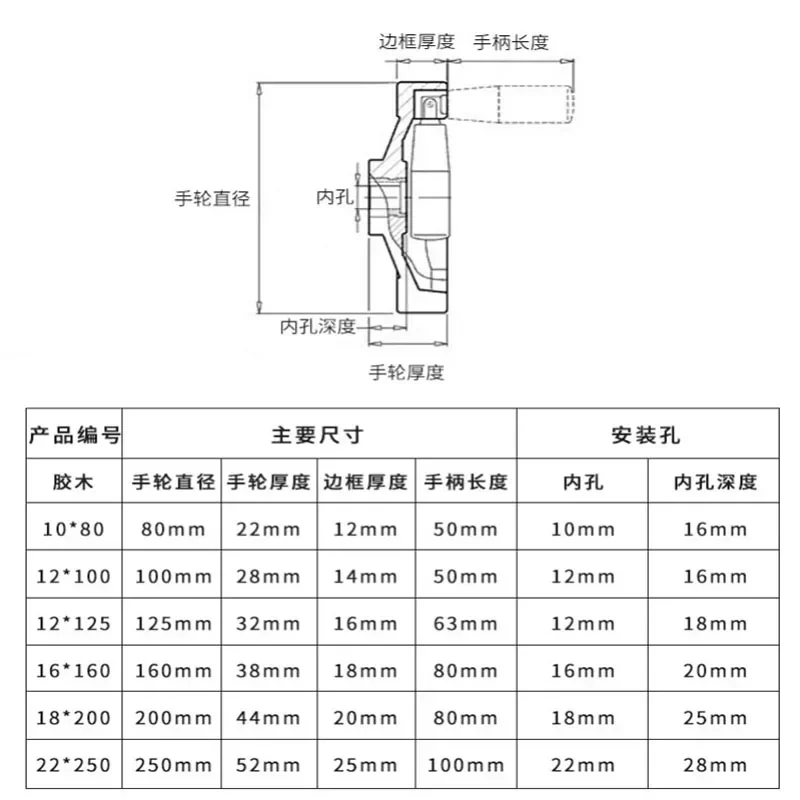 边框厚度 手柄长度

手轮直径

内孔

内孔深度

手轮厚度

| 产品编号 | 主要尺寸 | | | | 安装孔 | |
|---|---|---|---|---|---|---|
| 胶木 | 手轮直径 | 手轮厚度 | 边框厚度 | 手柄长度 | 内孔 | 内孔深度 |
| 10*80 | 80mm | 22mm | 12mm | 50mm | 10mm | 16mm |
| 12*100 | 100mm | 28mm | 14mm | 50mm | 12mm | 16mm |
| 12*125 | 125mm | 32mm | 16mm | 63mm | 12mm | 18mm |
| 16*160 | 160mm | 38mm | 18mm | 80mm | 16mm | 20mm |
| 18*200 | 200mm | 44mm | 20mm | 80mm | 18mm | 25mm |
| 22*250 | 250mm | 52mm | 25mm | 100mm | 22mm | 28mm |